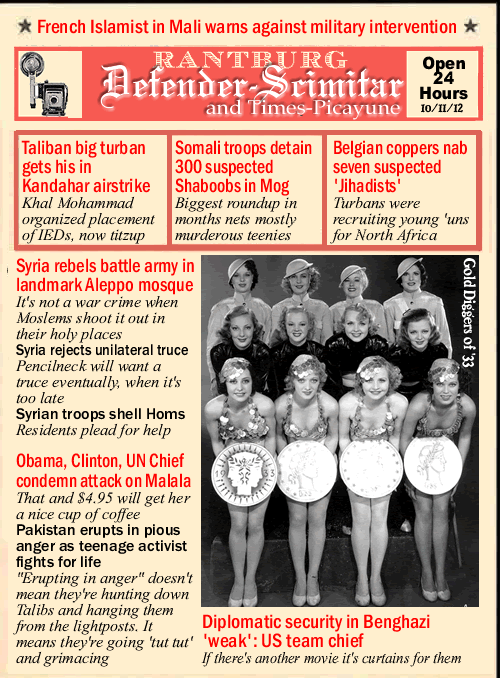 ★ French Islamist in Mali warns against military intervention ★

RANTBURG
Defender-Scimitar
and Times-Picayune

Open 24 Hours
10/11/12

Taliban big turban gets his in Kandahar airstrike
Khal Mohammad organized placement of IEDs, now titzup

Somali troops detain 300 suspected Shaboobs in Mog
Biggest roundup in months nets mostly murderous teenies

Belgian coppers nab seven suspected 'Jihadists'
Turbans were recruiting young 'uns for North Africa

Syria rebels battle army in landmark Aleppo mosque
It's not a war crime when Moslems shoot it out in their holy places

Syria rejects unilateral truce
Pencilneck will want a truce eventually, when it's too late

Syrian troops shell Homs
Residents plead for help

Obama, Clinton, UN Chief condemn attack on Malala
That and $4.95 will get her a nice cup of coffee

Pakistan erupts in pious anger as teenage activist fights for life
"Erupting in anger" doesn't mean they're hunting down Talibs and hanging them from the lightposts. It means they're going 'tut tut' and grimacing

Gold Diggers of '33

Diplomatic security in Benghazi 'weak': US team chief
If there's another movie it's curtains for them